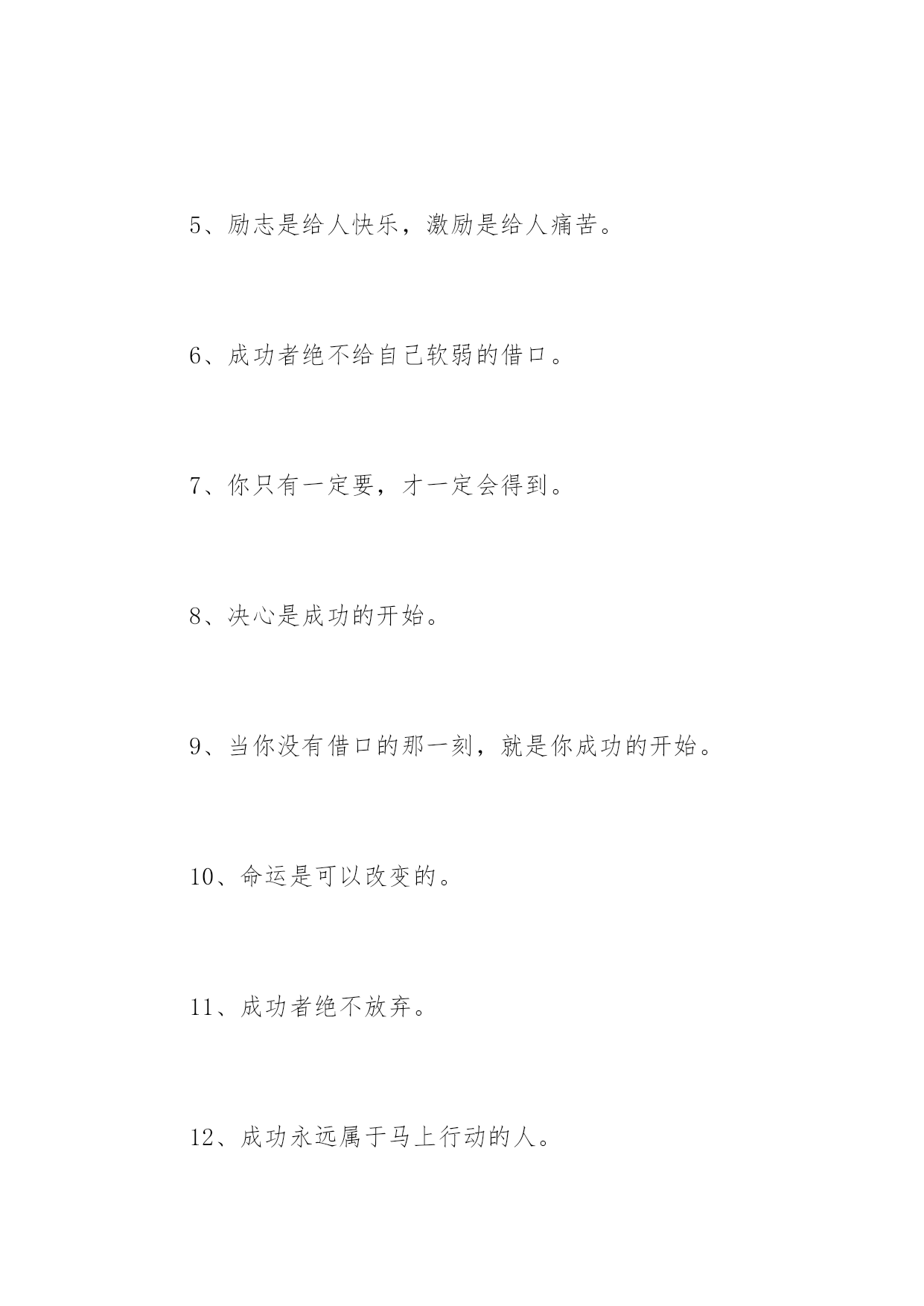 5、励志是给人快乐，激励是给人痛苦。

6、成功者绝不给自己软弱的借口。

7、你只有一定要，才一定会得到。

8、决心是成功的开始。

9、当你没有借口的那一刻，就是你成功的开始。

10、命运是可以改变的。

11、成功者绝不放弃。

12、成功永远属于马上行动的人。